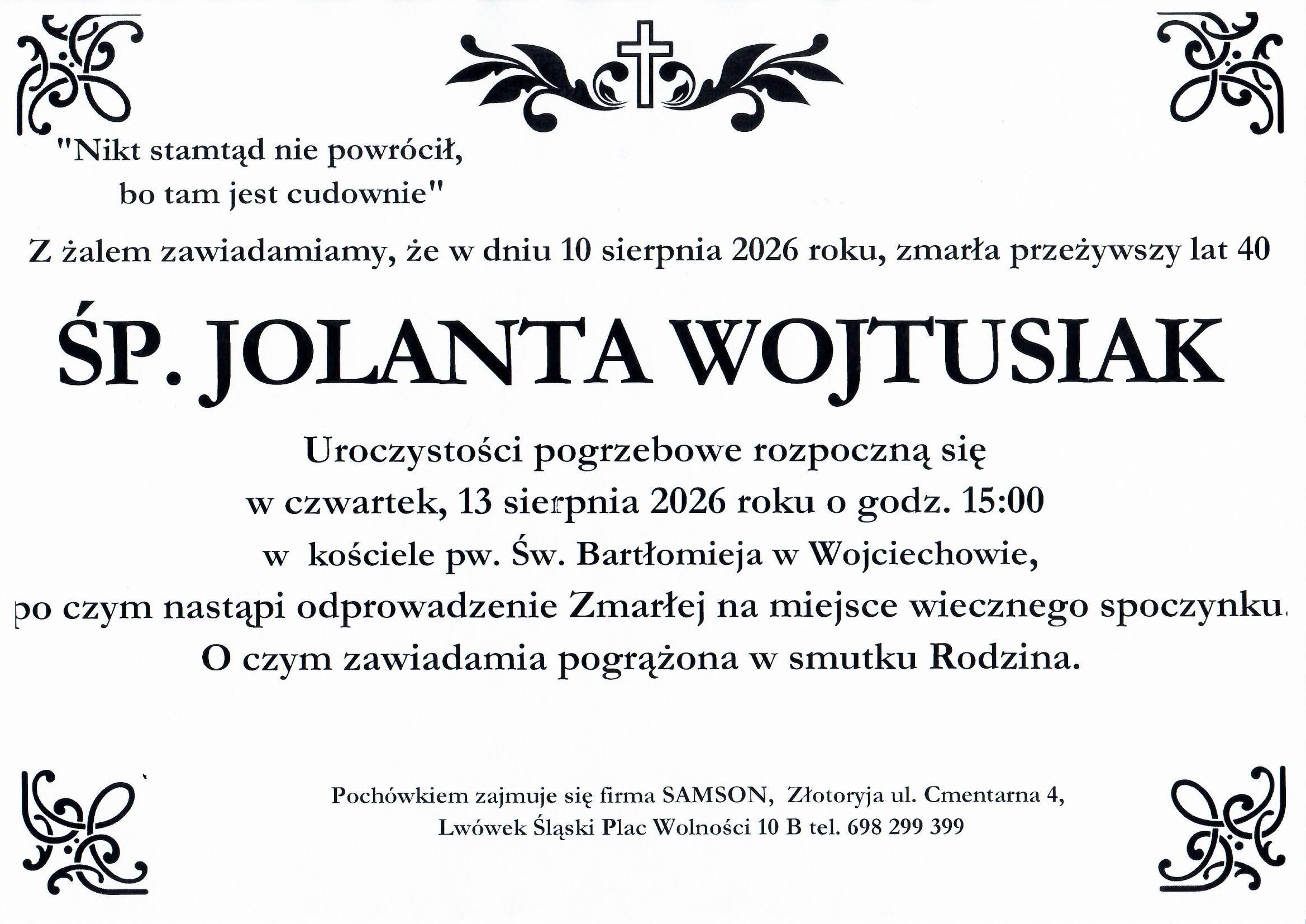 "Nikt stamtąd nie powrócił,
bo tam jest cudownie"

Z żalem zawiadamiamy, że w dniu 10 sierpnia 2026 roku, zmarła przeżywszy lat 40

ŚP. JOLANTA WOJTUSIAK

Uroczystości pogrzebowe rozpoczną się
w czwartek, 13 sierpnia 2026 roku o godz. 15:00
w kościele pw. Św. Bartłomieja w Wojciechowie,
po czym nastąpi odprowadzenie Zmarłej na miejsce wiecznego spoczynku.
O czym zawiadamia pogrążona w smutku Rodzina.

Pochówkiem zajmuje się firma SAMSON, Złotoryja ul. Cmentarna 4,
Lwówek Śląski Plac Wolności 10 B tel. 698 299 399